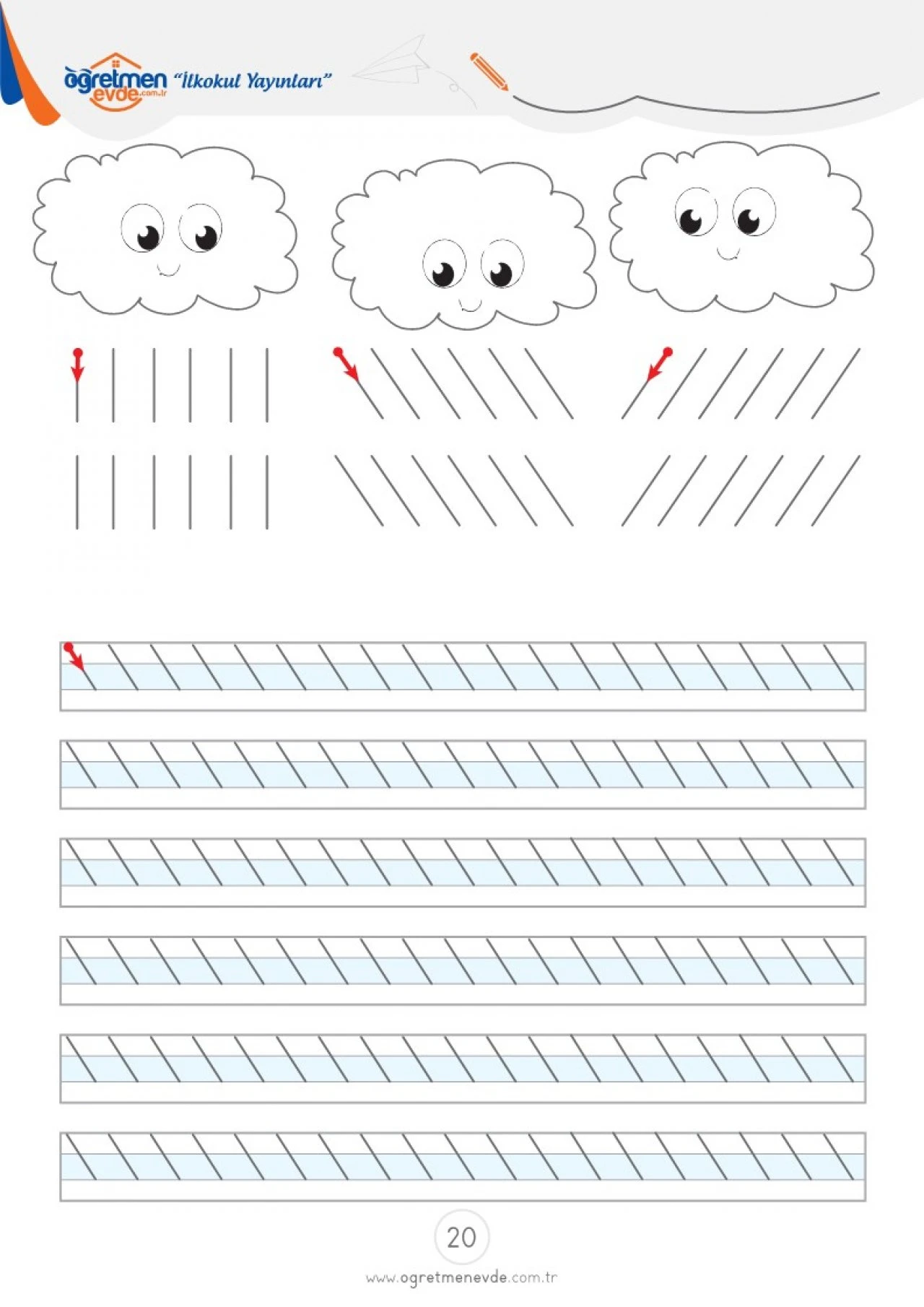 öğretmen evde.com.tr "İlkokul Yayınları"

20

www.ogretmenevde.com.tr